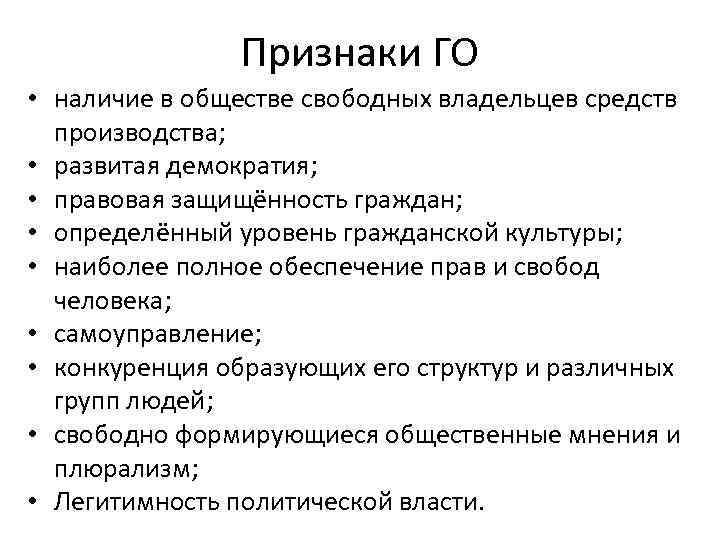 Признаки ГО

• наличие в обществе свободных владельцев средств производства;
• развитая демократия;
• правовая защищённость граждан;
• определённый уровень гражданской культуры;
• наиболее полное обеспечение прав и свобод человека;
• самоуправление;
• конкуренция образующих его структур и различных групп людей;
• свободно формирующиеся общественные мнения и плюрализм;
• Легитимность политической власти.